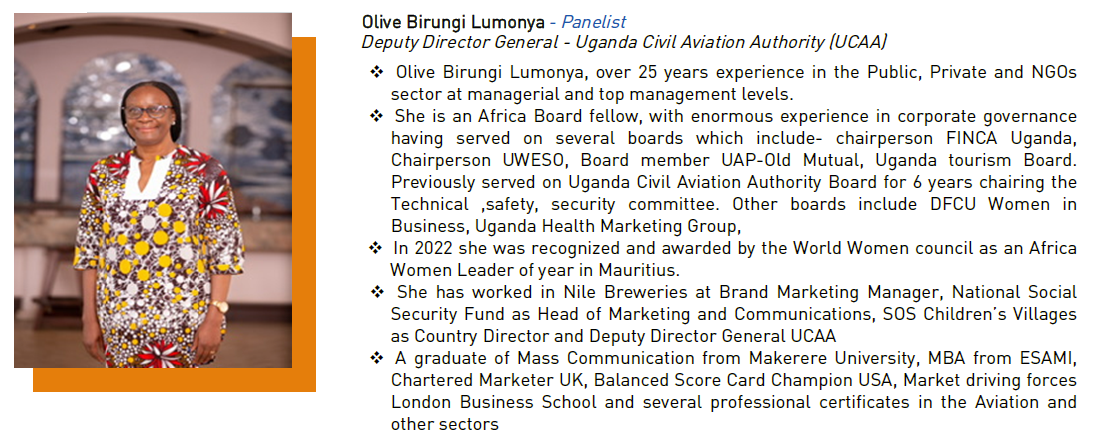 Olive Birungi Lumonya - Panelist
Deputy Director General - Uganda Civil Aviation Authority (UCAA)

❖ Olive Birungi Lumonya, over 25 years experience in the Public, Private and NGOs sector at managerial and top management levels.
❖ She is an Africa Board fellow, with enormous experience in corporate governance having served on several boards which include- chairperson FINCA Uganda, Chairperson UWESO, Board member UAP-Old Mutual, Uganda tourism Board. Previously served on Uganda Civil Aviation Authority Board for 6 years chairing the Technical ,safety, security committee. Other boards include DFCU Women in Business, Uganda Health Marketing Group,
❖ In 2022 she was recognized and awarded by the World Women council as an Africa Women Leader of year in Mauritius.
❖ She has worked in Nile Breweries at Brand Marketing Manager, National Social Security Fund as Head of Marketing and Communications, SOS Children's Villages as Country Director and Deputy Director General UCAA
❖ A graduate of Mass Communication from Makerere University, MBA from ESAMI, Chartered Marketer UK, Balanced Score Card Champion USA, Market driving forces London Business School and several professional certificates in the Aviation and other sectors